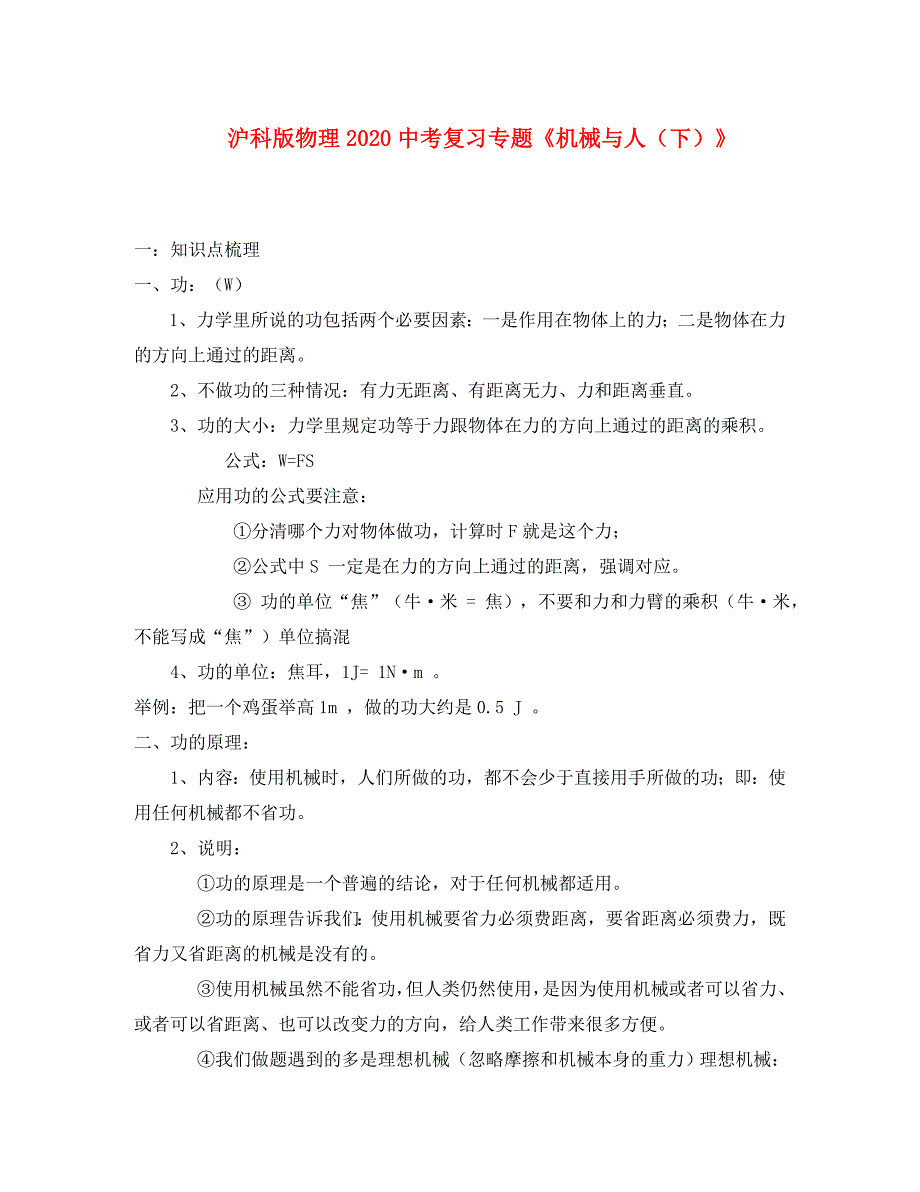 沪科版物理 2020 中考复习专题《机械与人（下）》

一：知识点梳理

一、功：（W）

1、力学里所说的功包括两个必要因素：一是作用在物体上的力；二是物体在力的方向上通过的距离。

2、不做功的三种情况：有力无距离、有距离无力、力和距离垂直。

3、功的大小：力学里规定功等于力跟物体在力的方向上通过的距离的乘积。

公式：W=FS

应用功的公式要注意：

①分清哪个力对物体做功，计算时 F 就是这个力；

②公式中 S 一定是在力的方向上通过的距离，强调对应。

③ 功的单位“焦”（牛·米 = 焦），不要和力和力臂的乘积（牛·米，不能写成“焦”）单位搞混

4、功的单位：焦耳，1J= 1N·m 。

举例：把一个鸡蛋举高 1m ，做的功大约是 0.5 J 。

二、功的原理：

1、内容：使用机械时，人们所做的功，都不会少于直接用手所做的功；即：使用任何机械都不省功。

2、说明：

①功的原理是一个普遍的结论，对于任何机械都适用。

②功的原理告诉我们：使用机械要省力必须费距离，要省距离必须费力，既省力又省距离的机械是没有的。

③使用机械虽然不能省功，但人类仍然使用，是因为使用机械或者可以省力、或者可以省距离、也可以改变力的方向，给人类工作带来很多方便。

④我们做题遇到的多是理想机械（忽略摩擦和机械本身的重力）理想机械：